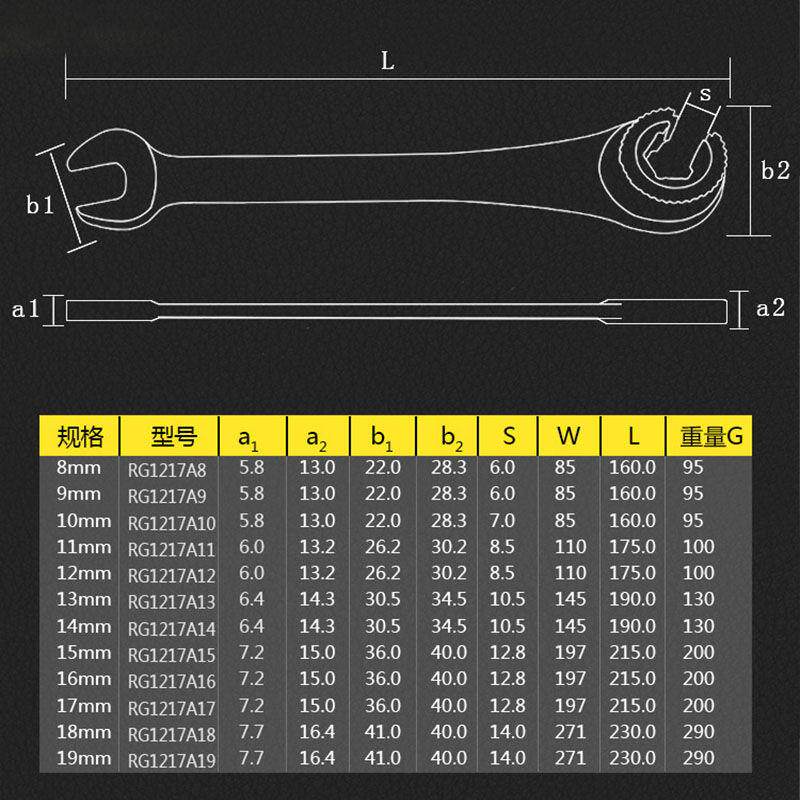 L

s

b1

b2

a1

a2

| 规格 | 型号 | $a_1$ | $a_2$ | $b_1$ | $b_2$ | S | W | L | 重量G |
|---|---|---|---|---|---|---|---|---|---|
| 8mm | RG1217A8 | 5.8 | 13.0 | 22.0 | 28.3 | 6.0 | 85 | 160.0 | 95 |
| 9mm | RG1217A9 | 5.8 | 13.0 | 22.0 | 28.3 | 6.0 | 85 | 160.0 | 95 |
| 10mm | RG1217A10 | 5.8 | 13.0 | 22.0 | 28.3 | 7.0 | 85 | 160.0 | 95 |
| 11mm | RG1217A11 | 6.0 | 13.2 | 26.2 | 30.2 | 8.5 | 110 | 175.0 | 100 |
| 12mm | RG1217A12 | 6.0 | 13.2 | 26.2 | 30.2 | 8.5 | 110 | 175.0 | 100 |
| 13mm | RG1217A13 | 6.4 | 14.3 | 30.5 | 34.5 | 10.5 | 145 | 190.0 | 130 |
| 14mm | RG1217A14 | 6.4 | 14.3 | 30.5 | 34.5 | 10.5 | 145 | 190.0 | 130 |
| 15mm | RG1217A15 | 7.2 | 15.0 | 36.0 | 40.0 | 12.8 | 197 | 215.0 | 200 |
| 16mm | RG1217A16 | 7.2 | 15.0 | 36.0 | 40.0 | 12.8 | 197 | 215.0 | 200 |
| 17mm | RG1217A17 | 7.2 | 15.0 | 36.0 | 40.0 | 12.8 | 197 | 215.0 | 200 |
| 18mm | RG1217A18 | 7.7 | 16.4 | 41.0 | 40.0 | 14.0 | 271 | 230.0 | 290 |
| 19mm | RG1217A19 | 7.7 | 16.4 | 41.0 | 40.0 | 14.0 | 271 | 230.0 | 290 |